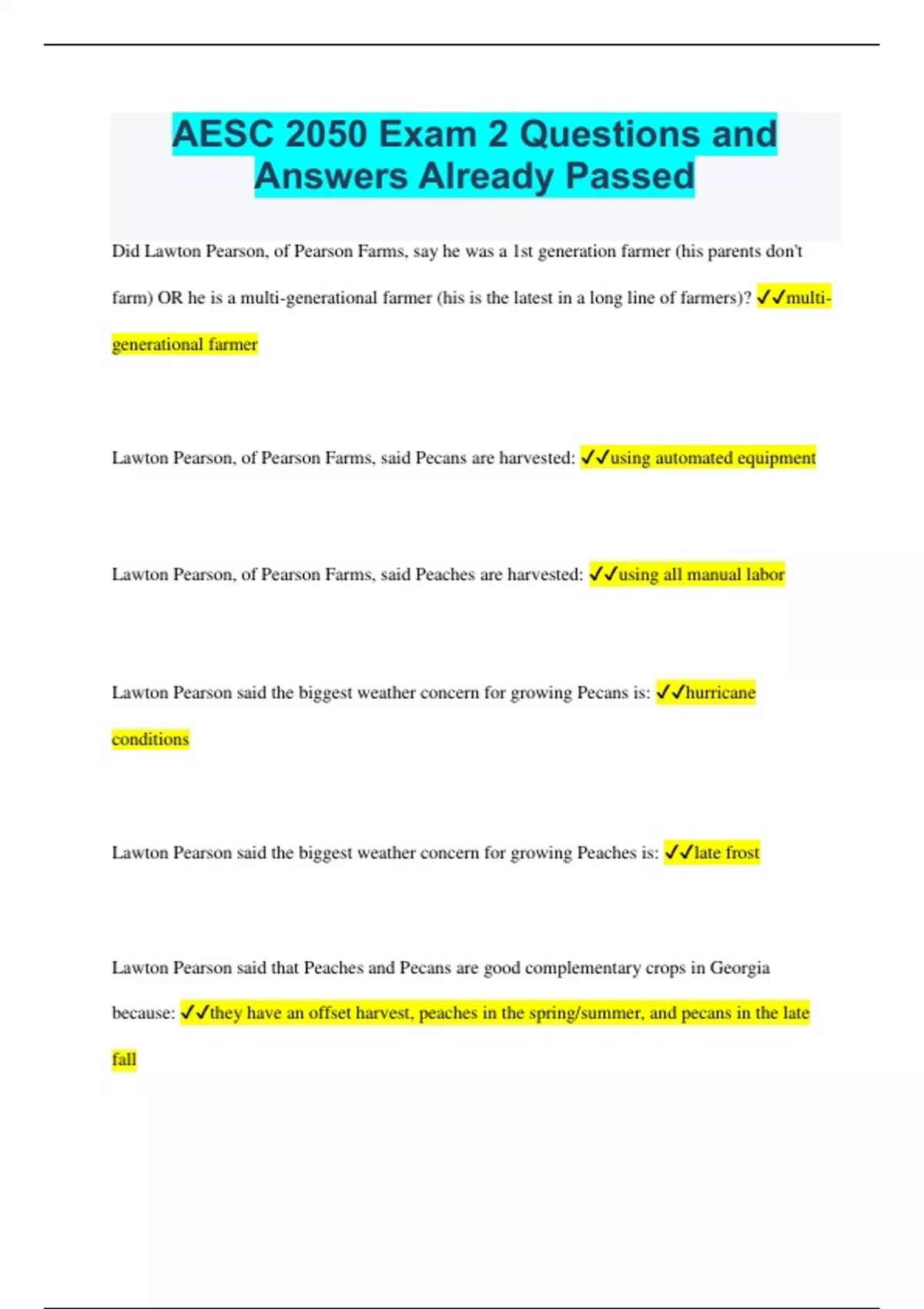 AESC 2050 Exam 2 Questions and Answers Already Passed

Did Lawton Pearson, of Pearson Farms, say he was a 1st generation farmer (his parents don't farm) OR he is a multi-generational farmer (his is the latest in a long line of farmers)? ✓✓multi-generational farmer

Lawton Pearson, of Pearson Farms, said Pecans are harvested: ✓✓using automated equipment

Lawton Pearson, of Pearson Farms, said Peaches are harvested: ✓✓using all manual labor

Lawton Pearson said the biggest weather concern for growing Pecans is: ✓✓hurricane conditions

Lawton Pearson said the biggest weather concern for growing Peaches is: ✓✓late frost

Lawton Pearson said that Peaches and Pecans are good complementary crops in Georgia because: ✓✓they have an offset harvest, peaches in the spring/summer, and pecans in the late fall